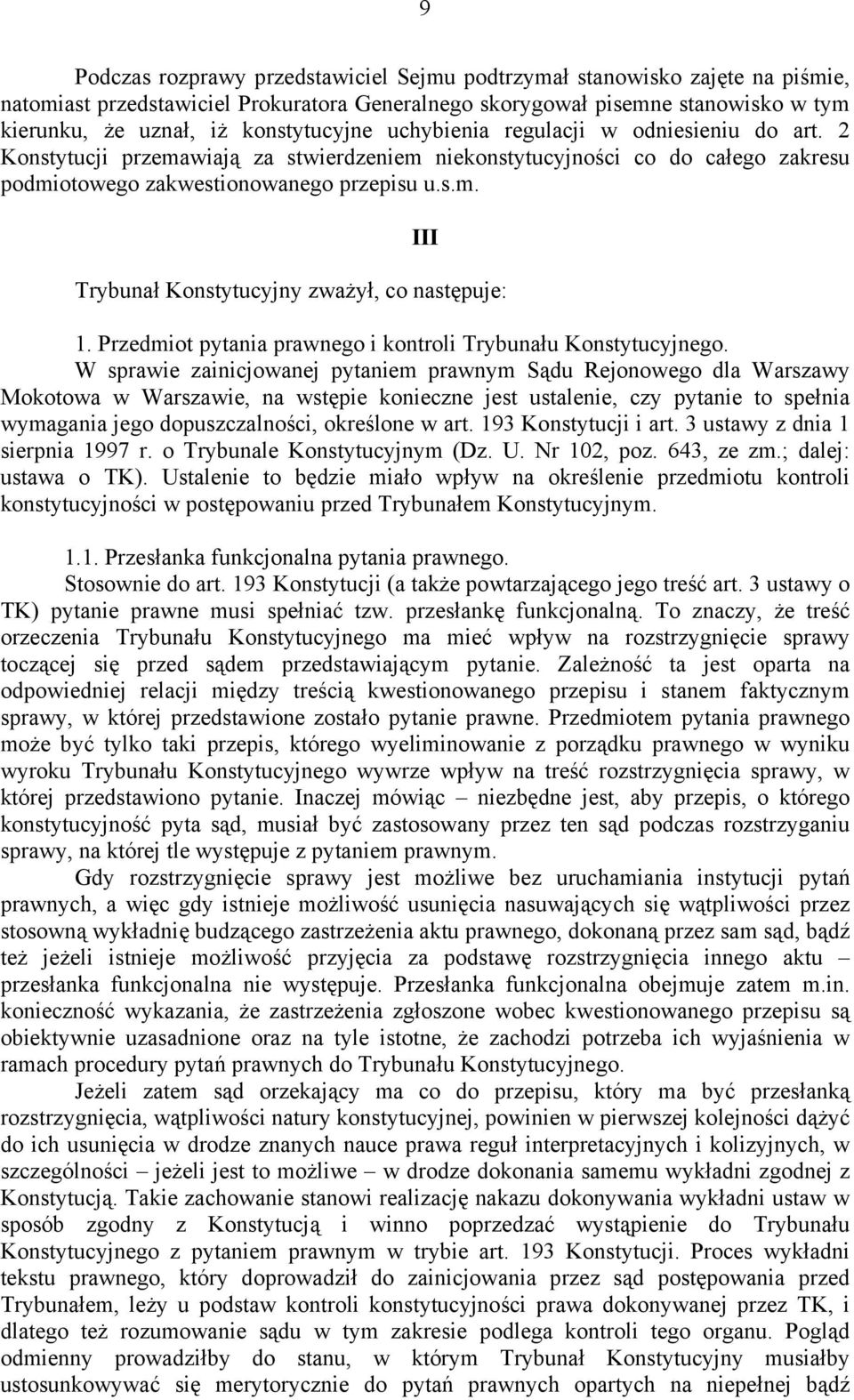 9

Podczas rozprawy przedstawiciel Sejmu podtrzymał stanowisko zajęte na piśmie, natomiast przedstawiciel Prokuratora Generalnego skorygował pisemne stanowisko w tym kierunku, że uznał, iż konstytucyjne uchybienia regulacji w odniesieniu do art. 2 Konstytucji przemawiają za stwierdzeniem niekonstytucyjności co do całego zakresu podmiotowego zakwestionowanego przepisu u.s.m.

III

Trybunał Konstytucyjny zważył, co następuje:

1. Przedmiot pytania prawnego i kontroli Trybunału Konstytucyjnego.

W sprawie zainicjowanej pytaniem prawnym Sądu Rejonowego dla Warszawy Mokotowa w Warszawie, na wstępie konieczne jest ustalenie, czy pytanie to spełnia wymagania jego dopuszczalności, określone w art. 193 Konstytucji i art. 3 ustawy z dnia 1 sierpnia 1997 r. o Trybunale Konstytucyjnym (Dz. U. Nr 102, poz. 643, ze zm.; dalej: ustawa o TK). Ustalenie to będzie miało wpływ na określenie przedmiotu kontroli konstytucyjności w postępowaniu przed Trybunałem Konstytucyjnym.

1.1. Przesłanka funkcjonalna pytania prawnego.

Stosownie do art. 193 Konstytucji (a także powtarzającego jego treść art. 3 ustawy o TK) pytanie prawne musi spełniać tzw. przesłankę funkcjonalną. To znaczy, że treść orzeczenia Trybunału Konstytucyjnego ma mieć wpływ na rozstrzygnięcie sprawy toczącej się przed sądem przedstawiającym pytanie. Zależność ta jest oparta na odpowiedniej relacji między treścią kwestionowanego przepisu i stanem faktycznym sprawy, w której przedstawione zostało pytanie prawne. Przedmiotem pytania prawnego może być tylko taki przepis, którego wyeliminowanie z porządku prawnego w wyniku wyroku Trybunału Konstytucyjnego wywrze wpływ na treść rozstrzygnięcia sprawy, w której przedstawiono pytanie. Inaczej mówiąc – niezbędne jest, aby przepis, o którego konstytucyjność pyta sąd, musiał być zastosowany przez ten sąd podczas rozstrzyganiu sprawy, na której tle występuje z pytaniem prawnym.

Gdy rozstrzygnięcie sprawy jest możliwe bez uruchamiania instytucji pytań prawnych, a więc gdy istnieje możliwość usunięcia nasuwających się wątpliwości przez stosowną wykładnię budzącego zastrzeżenia aktu prawnego, dokonaną przez sam sąd, bądź też jeżeli istnieje możliwość przyjęcia za podstawę rozstrzygnięcia innego aktu – przesłanka funkcjonalna nie występuje. Przesłanka funkcjonalna obejmuje zatem m.in. konieczność wykazania, że zastrzeżenia zgłoszone wobec kwestionowanego przepisu są obiektywnie uzasadnione oraz na tyle istotne, że zachodzi potrzeba ich wyjaśnienia w ramach procedury pytań prawnych do Trybunału Konstytucyjnego.

Jeżeli zatem sąd orzekający ma co do przepisu, który ma być przesłanką rozstrzygnięcia, wątpliwości natury konstytucyjnej, powinien w pierwszej kolejności dążyć do ich usunięcia w drodze znanych nauce prawa reguł interpretacyjnych i kolizyjnych, w szczególności – jeżeli jest to możliwe – w drodze dokonania samemu wykładni zgodnej z Konstytucją. Takie zachowanie stanowi realizację nakazu dokonywania wykładni ustaw w sposób zgodny z Konstytucją i winno poprzedzać wystąpienie do Trybunału Konstytucyjnego z pytaniem prawnym w trybie art. 193 Konstytucji. Proces wykładni tekstu prawnego, który doprowadził do zainicjowania przez sąd postępowania przed Trybunałem, leży u podstaw kontroli konstytucyjności prawa dokonywanej przez TK, i dlatego też rozumowanie sądu w tym zakresie podlega kontroli tego organu. Pogląd odmienny prowadziłby do stanu, w którym Trybunał Konstytucyjny musiałby ustosunkowywać się merytorycznie do pytań prawnych opartych na niepełnej bądź